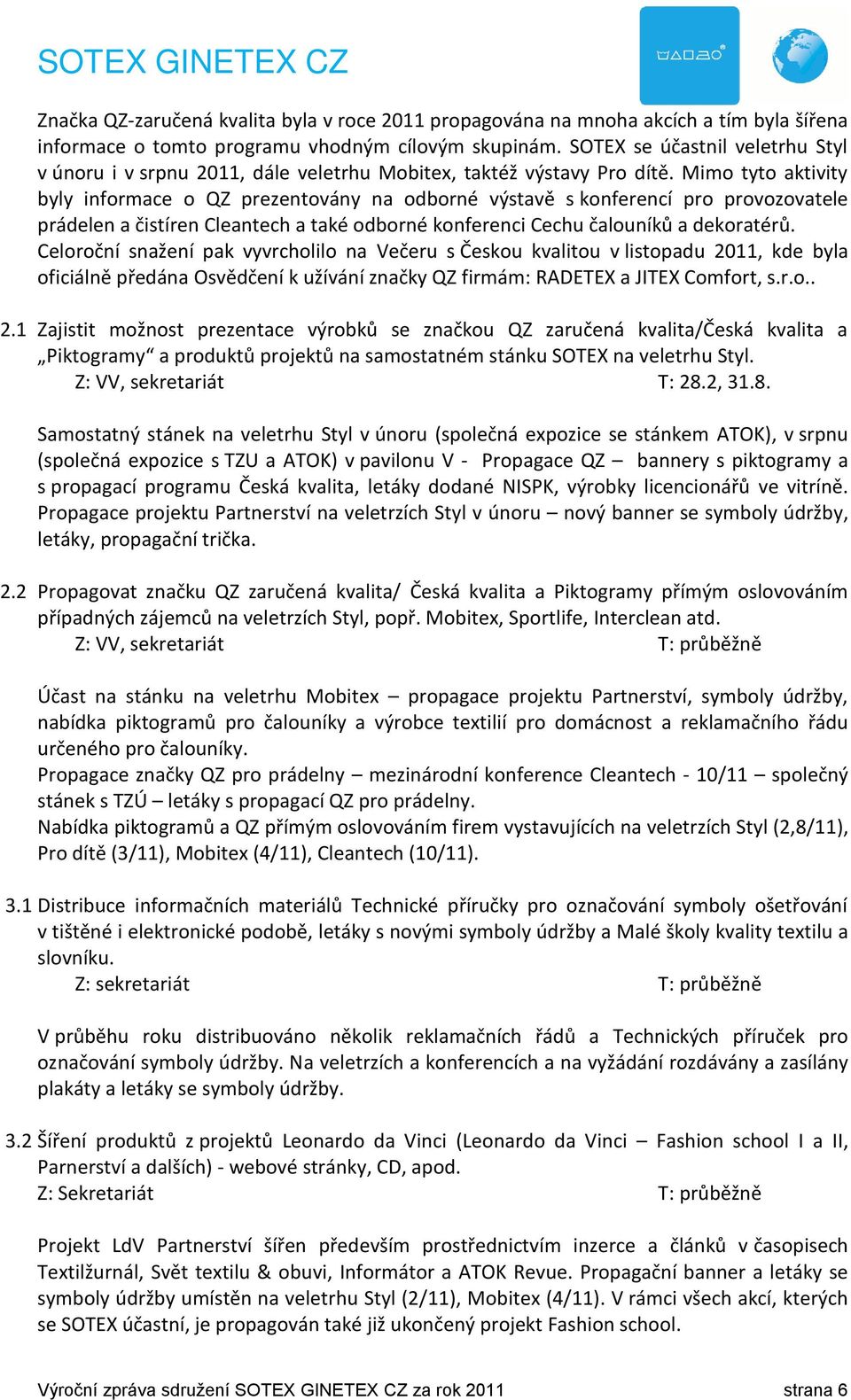 SOTEX GINETEX CZ

Značka QZ-zaručená kvalita byla v roce 2011 propagována na mnoha akcích a tím byla šířena informace o tomto programu vhodným cílovým skupinám. SOTEX se účastnil veletrhu Styl v únoru i v srpnu 2011, dále veletrhu Mobitex, taktéž výstavy Pro dítě. Mimo tyto aktivity byly informace o QZ prezentovány na odborné výstavě s konferencí pro provozovatele prádelen a čistíren Cleantech a také odborné konferenci Cechu čalouníků a dekoratérů. Celoroční snažení pak vyvrcholilo na Večeru s Českou kvalitou v listopadu 2011, kde byla oficiálně předána Osvědčení k užívání značky QZ firmám: RADETEX a JITEX Comfort, s.r.o..

2.1 Zajistit možnost prezentace výrobků se značkou QZ zaručená kvalita/Česká kvalita a „Piktogramy“ a produktů projektů na samostatném stánku SOTEX na veletrhu Styl.
Z: VV, sekretariát T: 28.2, 31.8.

Samostatný stánek na veletrhu Styl v únoru (společná expozice se stánkem ATOK), v srpnu (společná expozice s TZU a ATOK) v pavilonu V - Propagace QZ – bannery s piktogramy a s propagací programu Česká kvalita, letáky dodané NISPK, výrobky licencionářů ve vitríně. Propagace projektu Partnerství na veletrzích Styl v únoru – nový banner se symboly údržby, letáky, propagační trička.

2.2 Propagovat značku QZ zaručená kvalita/ Česká kvalita a Piktogramy přímým oslovováním případných zájemců na veletrzích Styl, popř. Mobitex, Sportlife, Interclean atd.
Z: VV, sekretariát T: průběžně

Účast na stánku na veletrhu Mobitex – propagace projektu Partnerství, symboly údržby, nabídka piktogramů pro čalouníky a výrobce textilií pro domácnost a reklamačního řádu určeného pro čalouníky.
Propagace značky QZ pro prádelny – mezinárodní konference Cleantech - 10/11 – společný stánek s TZÚ – letáky s propagací QZ pro prádelny.
Nabídka piktogramů a QZ přímým oslovováním firem vystavujících na veletrzích Styl (2,8/11), Pro dítě (3/11), Mobitex (4/11), Cleantech (10/11).

3.1 Distribuce informačních materiálů Technické příručky pro označování symboly ošetřování v tištěné i elektronické podobě, letáky s novými symboly údržby a Malé školy kvality textilu a slovníku.
Z: sekretariát T: průběžně

V průběhu roku distribuováno několik reklamačních řádů a Technických příruček pro označování symboly údržby. Na veletrzích a konferencích a na vyžádání rozdávány a zasílány plakáty a letáky se symboly údržby.

3.2 Šíření produktů z projektů Leonardo da Vinci (Leonardo da Vinci – Fashion school I a II, Parnerství a dalších) - webové stránky, CD, apod.
Z: Sekretariát T: průběžně

Projekt LdV Partnerství šířen především prostřednictvím inzerce a článků v časopisech Textilžurnál, Svět textilu & obuvi, Informátor a ATOK Revue. Propagační banner a letáky se symboly údržby umístěn na veletrhu Styl (2/11), Mobitex (4/11). V rámci všech akcí, kterých se SOTEX účastní, je propagován také již ukončený projekt Fashion school.

Výroční zpráva sdružení SOTEX GINETEX CZ za rok 2011 strana 6